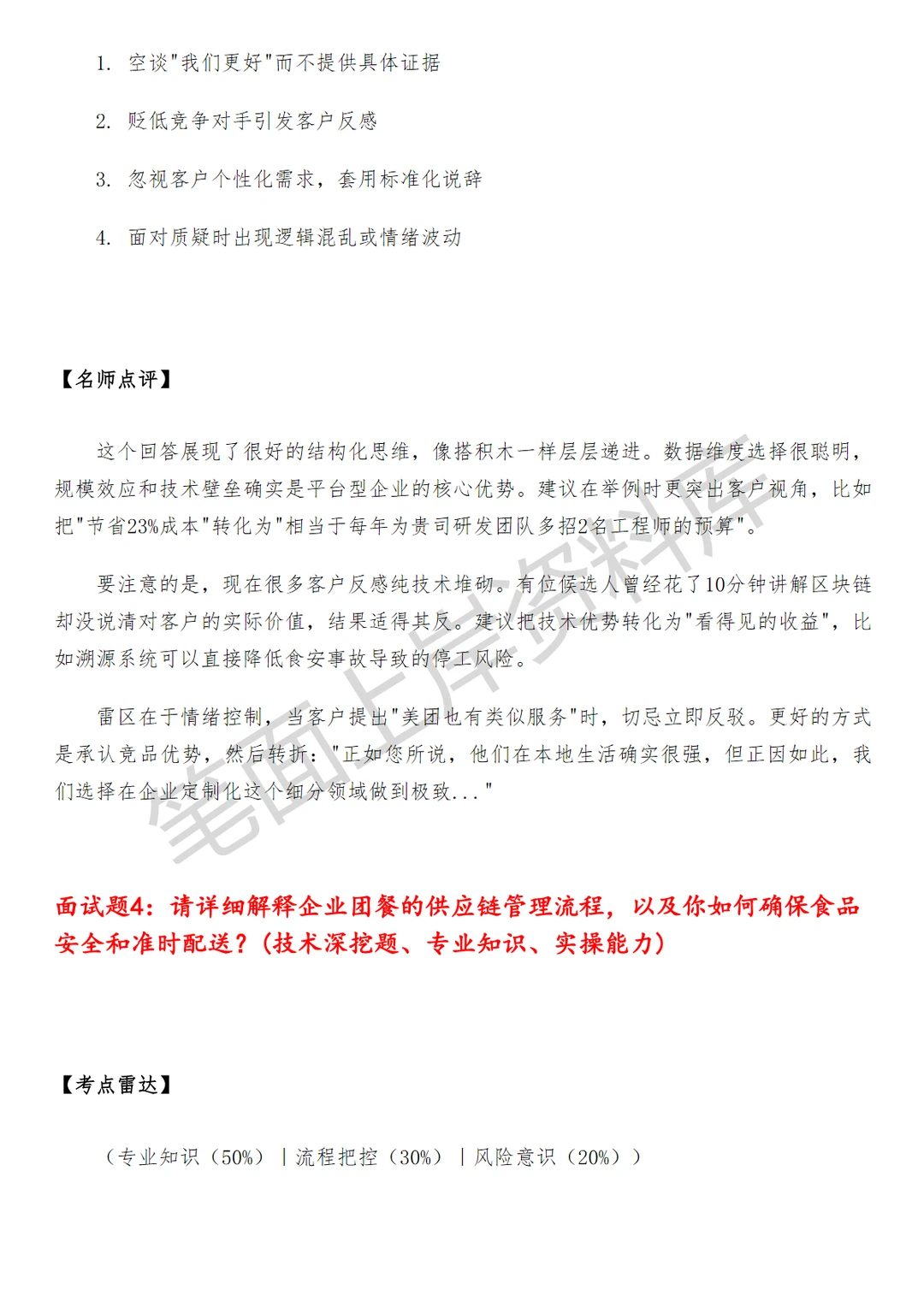 1. 空谈"我们更好"而不提供具体证据

2. 贬低竞争对手引发客户反感

3. 忽视客户个性化需求，套用标准化说辞

4. 面对质疑时出现逻辑混乱或情绪波动

【名师点评】

这个回答展现了很好的结构化思维，像搭积木一样层层递进。数据维度选择很聪明，规模效应和技术壁垒确实是平台型企业的核心优势。建议在举例时更突出客户视角，比如把"节省23%成本"转化为"相当于每年为贵司研发团队多招2名工程师的预算"。

要注意的是，现在很多客户反感纯技术堆砌。有位候选人曾经花了10分钟讲解区块链却没说清对客户的实际价值，结果适得其反。建议把技术优势转化为"看得见的收益"，比如溯源系统可以直接降低食安事故导致的停工风险。

雷区在于情绪控制，当客户提出"美团也有类似服务"时，切忌立即反驳。更好的方式是承认竞品优势，然后转折："正如您所说，他们在本地生活确实很强，但正因如此，我们选择在企业定制化这个细分领域做到极致..."

笔面上岸资料库

面试题4：请详细解释企业团餐的供应链管理流程，以及你如何确保食品安全和准时配送？（技术深挖题、专业知识、实操能力）

【考点雷达】

（专业知识（50%）｜流程把控（30%）｜风险意识（20%））